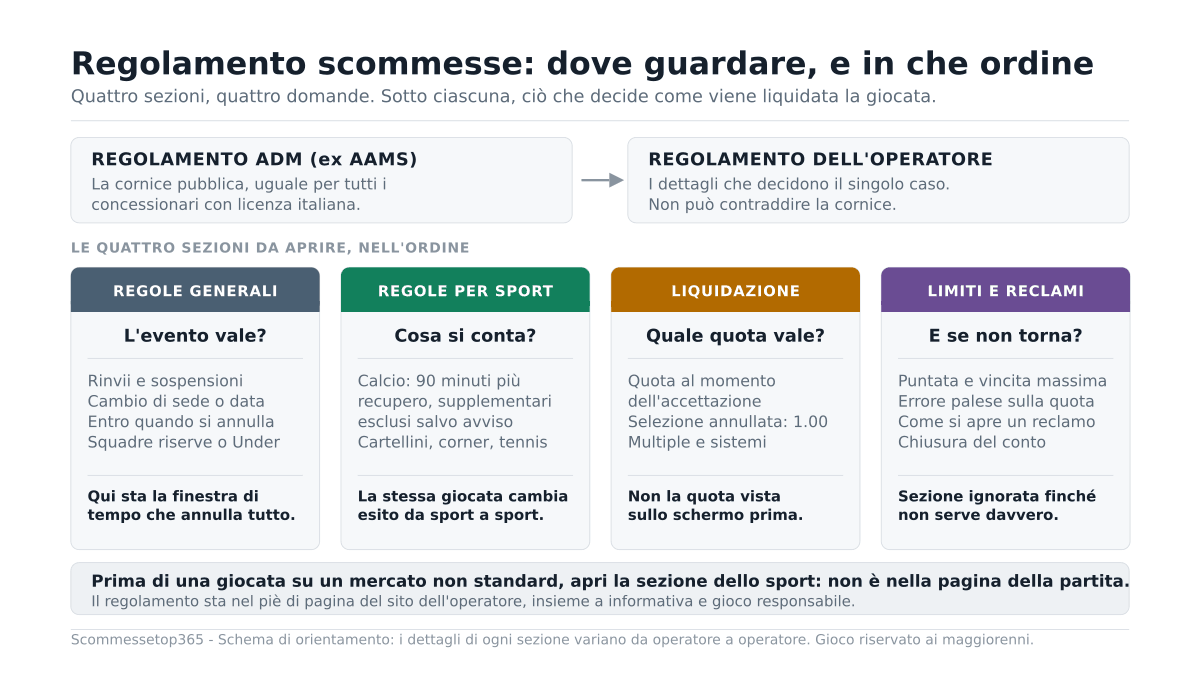 Regolamento scommesse: dove guardare, e in che ordine

Quattro sezioni, quattro domande. Sotto ciascuna, ciò che decide come viene liquidata la giocata.

REGOLAMENTO ADM (ex AAMS)
La cornice pubblica, uguale per tutti i concessionari con licenza italiana.

REGOLAMENTO DELL'OPERATORE
I dettagli che decidono il singolo caso. Non può contraddire la cornice.

LE QUATTRO SEZIONI DA APRIRE, NELL'ORDINE

REGOLE GENERALI
L'evento vale?
Rinvii e sospensioni
Cambio di sede o data
Entro quando si annulla
Squadre riserve o Under
Qui sta la finestra di tempo che annulla tutto.

REGOLE PER SPORT
Cosa si conta?
Calcio: 90 minuti più recupero, supplementari esclusi salvo avviso
Cartellini, corner, tennis
La stessa giocata cambia esito da sport a sport.

LIQUIDAZIONE
Quale quota vale?
Quota al momento dell'accettazione
Selezione annullata: 1.00
Multiple e sistemi
Non la quota vista sullo schermo prima.

LIMITI E RECLAMI
E se non torna?
Puntata e vincita massima
Errore palese sulla quota
Come si apre un reclamo
Chiusura del conto
Sezione ignorata finché non serve davvero.

Prima di una giocata su un mercato non standard, apri la sezione dello sport: non è nella pagina della partita.
Il regolamento sta nel piè di pagina del sito dell'operatore, insieme a informativa e gioco responsabile.

Scommessetop365 - Schema di orientamento: i dettagli di ogni sezione variano da operatore a operatore. Gioco riservato ai maggiorenni.